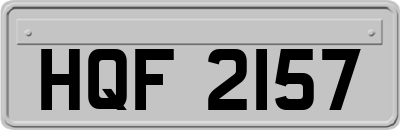 HQF 2157